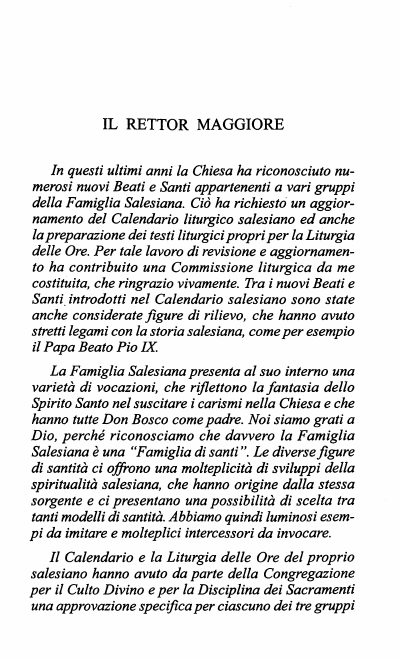 IL RETTOR MAGGIORE

In questi ultimi anni la Chiesa ha riconosciuto numerosi nuovi Beati e Santi appartenenti a vari gruppi della Famiglia Salesiana. Ciò ha richiesto un aggiornamento del Calendario liturgico salesiano ed anche la preparazione dei testi liturgici propri per la Liturgia delle Ore. Per tale lavoro di revisione e aggiornamento ha contribuito una Commissione liturgica da me costituita, che ringrazio vivamente. Tra i nuovi Beati e Santi introdotti nel Calendario salesiano sono state anche considerate figure di rilievo, che hanno avuto stretti legami con la storia salesiana, come per esempio il Papa Beato Pio IX.

La Famiglia Salesiana presenta al suo interno una varietà di vocazioni, che riflettono la fantasia dello Spirito Santo nel suscitare i carismi nella Chiesa e che hanno tutte Don Bosco come padre. Noi siamo grati a Dio, perché riconosciamo che davvero la Famiglia Salesiana è una "Famiglia di santi". Le diverse figure di santità ci offrono una molteplicità di sviluppi della spiritualità salesiana, che hanno origine dalla stessa sorgente e ci presentano una possibilità di scelta tra tanti modelli di santità. Abbiamo quindi luminosi esempi da imitare e molteplici intercessori da invocare.

Il Calendario e la Liturgia delle Ore del proprio salesiano hanno avuto da parte della Congregazione per il Culto Divino e per la Disciplina dei Sacramenti una approvazione specifica per ciascuno dei tre gruppi